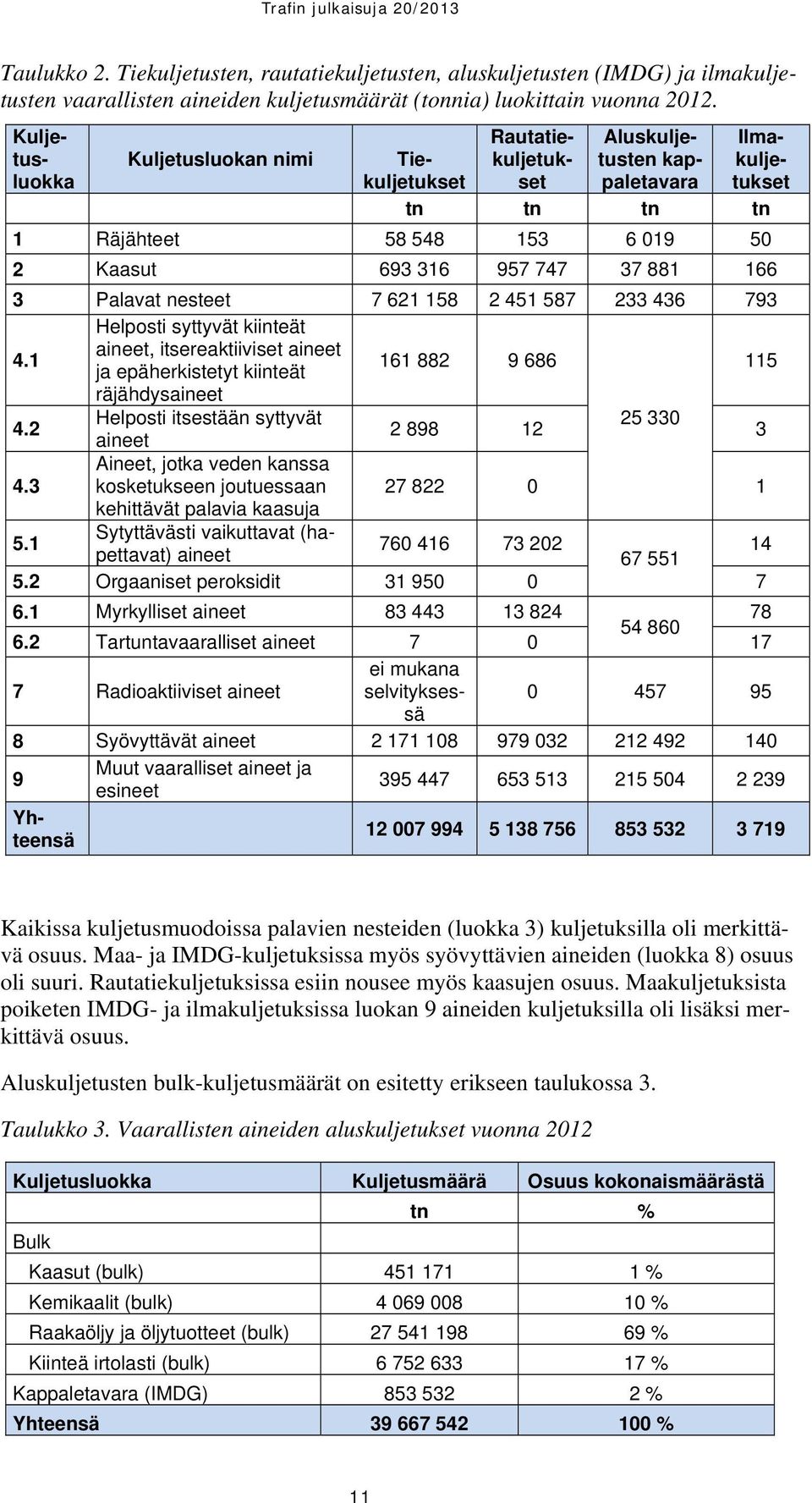 Trafin julkaisuja 20/2013

Taulukko 2. Tiekuljetusten, rautatiekuljetusten, aluskuljetusten (IMDG) ja ilmakuljetusten vaarallisten aineiden kuljetusmäärät (tonnia) luokittain vuonna 2012.

| Kuljetusluokka | Kuljetusluokan nimi | Tiekuljetukset | Rautatiekuljetukset | Aluskuljetusten kappaletavara | Ilmakuljetukset |
|---|---|---|---|---|---|
| | | tn | tn | tn | tn |
| 1 | Räjähteet | 58 548 | 153 | 6 019 | 50 |
| 2 | Kaasut | 693 316 | 957 747 | 37 881 | 166 |
| 3 | Palavat nesteet | 7 621 158 | 2 451 587 | 233 436 | 793 |
| 4.1 | Helposti syttyvät kiinteät aineet, itsereaktiiviset aineet ja epäherkistetyt kiinteät räjähdysaineet | 161 882 | 9 686 | 25 330 | 115 |
| 4.2 | Helposti itsestään syttyvät aineet | 2 898 | 12 | | 3 |
| 4.3 | Aineet, jotka veden kanssa kosketukseen joutuessaan kehittävät palavia kaasuja | 27 822 | 0 | | 1 |
| 5.1 | Sytyttävästi vaikuttavat (hapettavat) aineet | 760 416 | 73 202 | 67 551 | 14 |
| 5.2 | Orgaaniset peroksidit | 31 950 | 0 | | 7 |
| 6.1 | Myrkylliset aineet | 83 443 | 13 824 | 54 860 | 78 |
| 6.2 | Tartuntavaaralliset aineet | 7 | 0 | | 17 |
| 7 | Radioaktiiviset aineet | ei mukana selvityksessä | 0 | 457 | 95 |
| 8 | Syövyttävät aineet | 2 171 108 | 979 032 | 212 492 | 140 |
| 9 | Muut vaaralliset aineet ja esineet | 395 447 | 653 513 | 215 504 | 2 239 |
| Yhteensä | | 12 007 994 | 5 138 756 | 853 532 | 3 719 |

Kaikissa kuljetusmuodoissa palavien nesteiden (luokka 3) kuljetuksilla oli merkittävä osuus. Maa- ja IMDG-kuljetuksissa myös syövyttävien aineiden (luokka 8) osuus oli suuri. Rautatiekuljetuksissa esiin nousee myös kaasujen osuus. Maakuljetuksista poiketen IMDG- ja ilmakuljetuksissa luokan 9 aineiden kuljetuksilla oli lisäksi merkittävä osuus.

Aluskuljetusten bulk-kuljetusmäärät on esitetty erikseen taulukossa 3.

Taulukko 3. Vaarallisten aineiden aluskuljetukset vuonna 2012

| Kuljetusluokka | Kuljetusmäärä | Osuus kokonaismäärästä |
|---|---|---|
| | tn | % |
| Bulk | | |
| Kaasut (bulk) | 451 171 | 1 % |
| Kemikaalit (bulk) | 4 069 008 | 10 % |
| Raakaöljy ja öljytuotteet (bulk) | 27 541 198 | 69 % |
| Kiinteä irtolasti (bulk) | 6 752 633 | 17 % |
| Kappaletavara (IMDG) | 853 532 | 2 % |
| Yhteensä | 39 667 542 | 100 % |

11